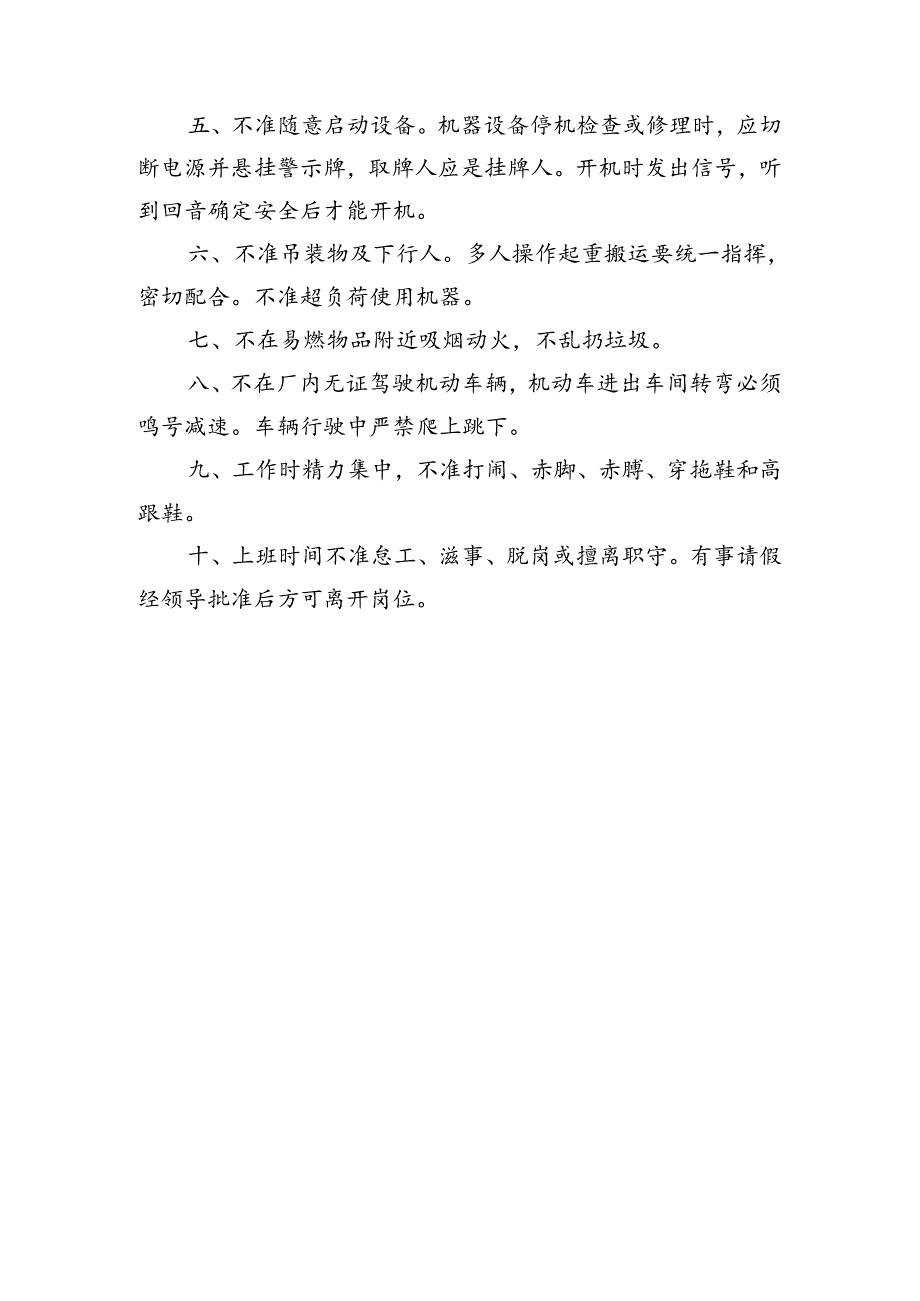 五、不准随意启动设备。机器设备停机检查或修理时，应切断电源并悬挂警示牌，取牌人应是挂牌人。开机时发出信号，听到回音确定安全后才能开机。

六、不准吊装物及下行人。多人操作起重搬运要统一指挥，密切配合。不准超负荷使用机器。

七、不在易燃物品附近吸烟动火，不乱扔垃圾。

八、不在厂内无证驾驶机动车辆，机动车进出车间转弯必须鸣号减速。车辆行驶中严禁爬上跳下。

九、工作时精力集中，不准打闹、赤脚、赤膊、穿拖鞋和高跟鞋。

十、上班时间不准怠工、滋事、脱岗或擅离职守。有事请假经领导批准后方可离开岗位。